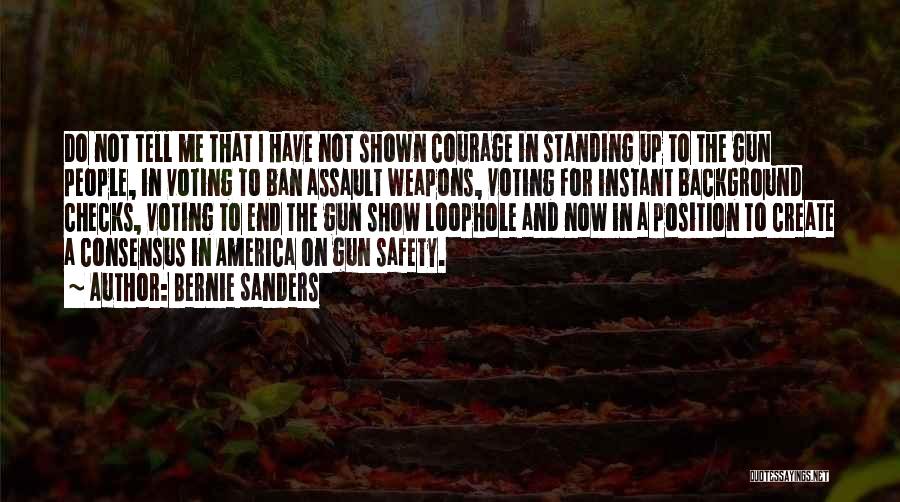 DO NOT TELL ME THAT I HAVE NOT SHOWN COURAGE IN STANDING UP TO THE GUN PEOPLE, IN VOTING TO BAN ASSAULT WEAPONS, VOTING FOR INSTANT BACKGROUND CHECKS, VOTING TO END THE GUN SHOW LOOPHOLE AND NOW IN A POSITION TO CREATE A CONSENSUS IN AMERICA ON GUN SAFETY.

~ AUTHOR: BERNIE SANDERS

QUOTESSAYINGS.NET